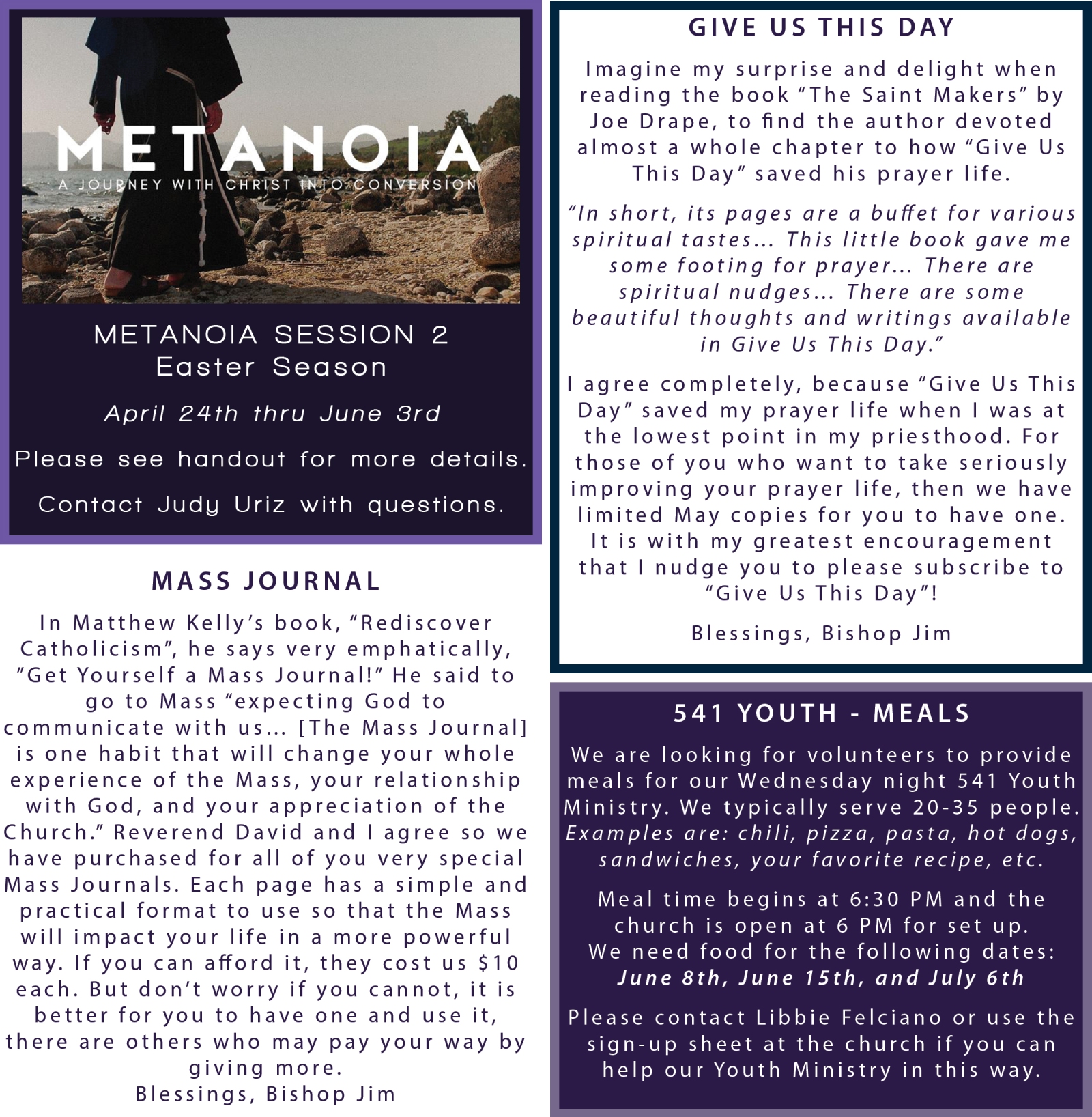 METANOIA
A JOURNEY WITH CHRIST INTO CONVERSION

METANOIA SESSION 2
Easter Season

April 24th thru June 3rd

Please see handout for more details.

Contact Judy Uriz with questions.

MASS JOURNAL

In Matthew Kelly's book, "Rediscover Catholicism", he says very emphatically, "Get Yourself a Mass Journal!" He said to go to Mass "expecting God to communicate with us... [The Mass Journal] is one habit that will change your whole experience of the Mass, your relationship with God, and your appreciation of the Church." Reverend David and I agree so we have purchased for all of you very special Mass Journals. Each page has a simple and practical format to use so that the Mass will impact your life in a more powerful way. If you can afford it, they cost us $10 each. But don't worry if you cannot, it is better for you to have one and use it, there are others who may pay your way by giving more.
Blessings, Bishop Jim

GIVE US THIS DAY

Imagine my surprise and delight when reading the book "The Saint Makers" by Joe Drape, to find the author devoted almost a whole chapter to how "Give Us This Day" saved his prayer life.

"In short, its pages are a buffet for various spiritual tastes... This little book gave me some footing for prayer... There are spiritual nudges... There are some beautiful thoughts and writings available in Give Us This Day."

I agree completely, because "Give Us This Day" saved my prayer life when I was at the lowest point in my priesthood. For those of you who want to take seriously improving your prayer life, then we have limited May copies for you to have one. It is with my greatest encouragement that I nudge you to please subscribe to "Give Us This Day"!

Blessings, Bishop Jim

541 YOUTH - MEALS

We are looking for volunteers to provide meals for our Wednesday night 541 Youth Ministry. We typically serve 20-35 people. Examples are: chili, pizza, pasta, hot dogs, sandwiches, your favorite recipe, etc.

Meal time begins at 6:30 PM and the church is open at 6 PM for set up. We need food for the following dates: June 8th, June 15th, and July 6th

Please contact Libbie Felciano or use the sign-up sheet at the church if you can help our Youth Ministry in this way.